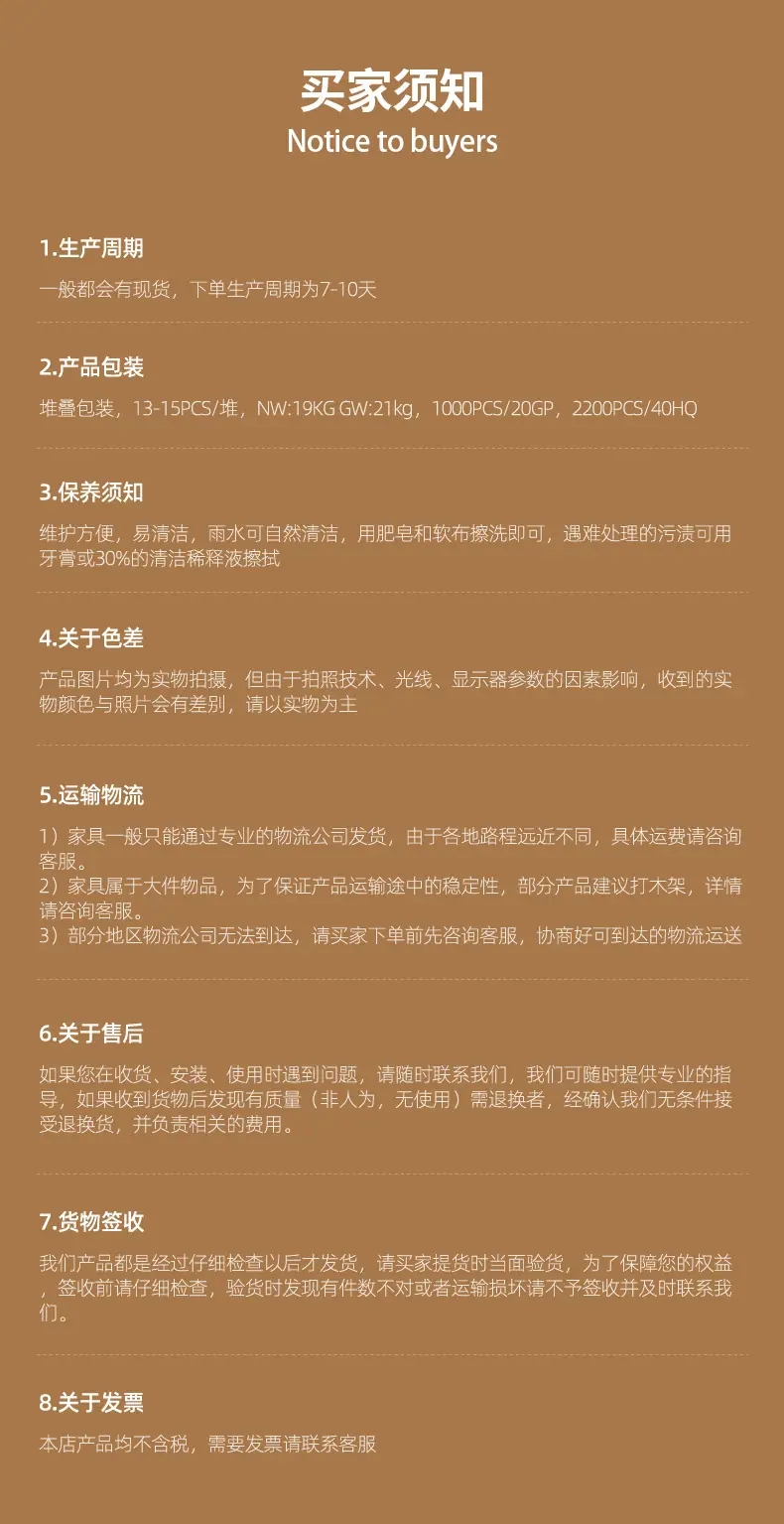 买家须知
Notice to buyers

1.生产周期

一般都会有现货，下单生产周期为7-10天

2.产品包装

堆叠包装，13-15PCS/堆，NW:19KG GW:21kg，1000PCS/20GP，2200PCS/40HQ

3.保养须知

维护方便，易清洁，雨水可自然清洁，用肥皂和软布擦洗即可，遇难处理的污渍可用牙膏或30%的清洁稀释液擦拭

4.关于色差

产品图片均为实物拍摄，但由于拍照技术、光线、显示器参数的因素影响，收到的实物颜色与照片会有差别，请以实物为主

5.运输物流

1）家具一般只能通过专业的物流公司发货，由于各地路程远近不同，具体运费请咨询客服。
2）家具属于大件物品，为了保证产品运输途中的稳定性，部分产品建议打木架，详情请咨询客服。
3）部分地区物流公司无法到达，请买家下单前先咨询客服，协商好可到达的物流运送

6.关于售后

如果您在收货、安装、使用时遇到问题，请随时联系我们，我们可随时提供专业的指导，如果收到货物后发现有质量（非人为，无使用）需退换者，经确认我们无条件接受退换货，并负责相关的费用。

7.货物签收

我们产品都是经过仔细检查以后才发货，请买家提货时当面验货，为了保障您的权益，签收前请仔细检查，验货时发现有件数不对或者运输损坏请不予签收并及时联系我们。

8.关于发票

本店产品均不含税，需要发票请联系客服